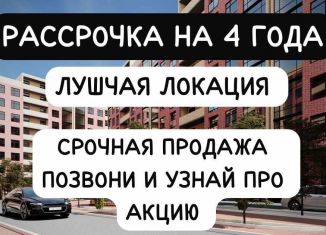 РАССРОЧКА НА 4 ГОДА

ЛУШЧАЯ ЛОКАЦИЯ

СРОЧНАЯ ПРОДАЖА ПОЗВОНИ И УЗНАЙ ПРО АКЦИЮ